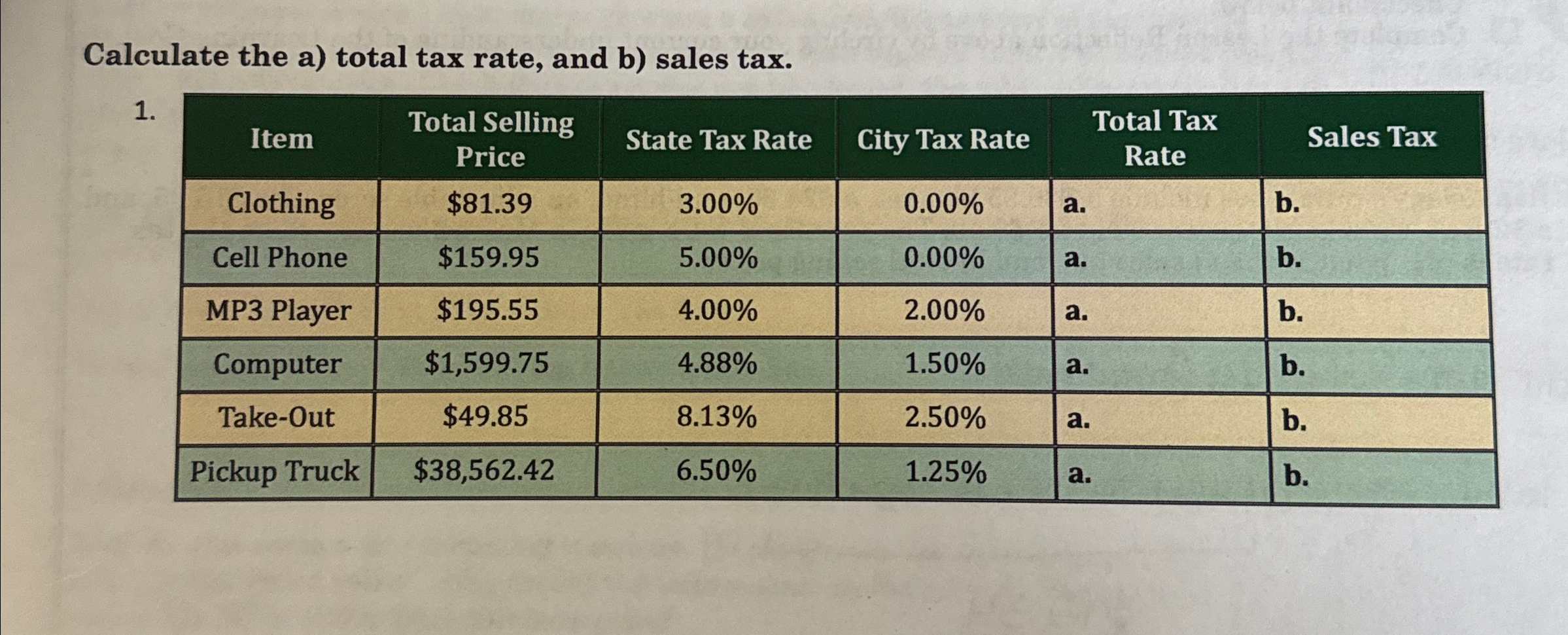 Calculate the a) total tax rate, and b) sales tax.

1.

| Item | Total Selling Price | State Tax Rate | City Tax Rate | Total Tax Rate | Sales Tax |
|---|---|---|---|---|---|
| Clothing | \$81.39 | 3.00% | 0.00% | a. | b. |
| Cell Phone | \$159.95 | 5.00% | 0.00% | a. | b. |
| MP3 Player | \$195.55 | 4.00% | 2.00% | a. | b. |
| Computer | \$1,599.75 | 4.88% | 1.50% | a. | b. |
| Take-Out | \$49.85 | 8.13% | 2.50% | a. | b. |
| Pickup Truck | \$38,562.42 | 6.50% | 1.25% | a. | b. |